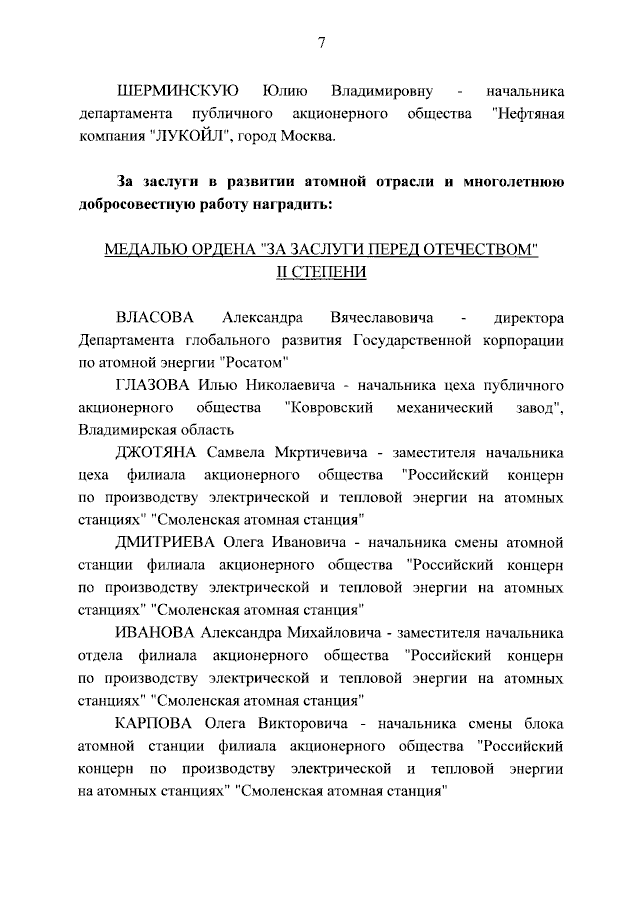 7

ШЕРМИНСКУЮ Юлию Владимировну - начальника департамента публичного акционерного общества "Нефтяная компания "ЛУКОЙЛ", город Москва.

За заслуги в развитии атомной отрасли и многолетнюю добросовестную работу наградить:

МЕДАЛЬЮ ОРДЕНА "ЗА ЗАСЛУГИ ПЕРЕД ОТЕЧЕСТВОМ" II СТЕПЕНИ

ВЛАСОВА Александра Вячеславовича - директора Департамента глобального развития Государственной корпорации по атомной энергии "Росатом"

ГЛАЗОВА Илью Николаевича - начальника цеха публичного акционерного общества "Ковровский механический завод", Владимирская область

ДЖОТЯНА Самвела Мкртичевича - заместителя начальника цеха филиала акционерного общества "Российский концерн по производству электрической и тепловой энергии на атомных станциях" "Смоленская атомная станция"

ДМИТРИЕВА Олега Ивановича - начальника смены атомной станции филиала акционерного общества "Российский концерн по производству электрической и тепловой энергии на атомных станциях" "Смоленская атомная станция"

ИВАНОВА Александра Михайловича - заместителя начальника отдела филиала акционерного общества "Российский концерн по производству электрической и тепловой энергии на атомных станциях" "Смоленская атомная станция"

КАРПОВА Олега Викторовича - начальника смены блока атомной станции филиала акционерного общества "Российский концерн по производству электрической и тепловой энергии на атомных станциях" "Смоленская атомная станция"